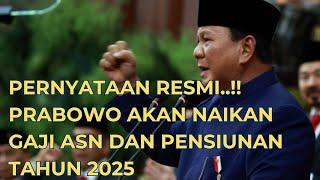 PERNYATAAN RESMI..!! PRABOWO AKAN NAIKAN GAJI ASN DAN PENSIUNAN TAHUN 2025